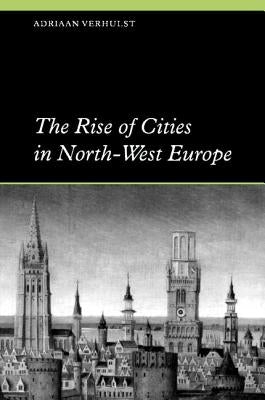 ADRIAAN VERHULST

The Rise of Cities in North-West Europe